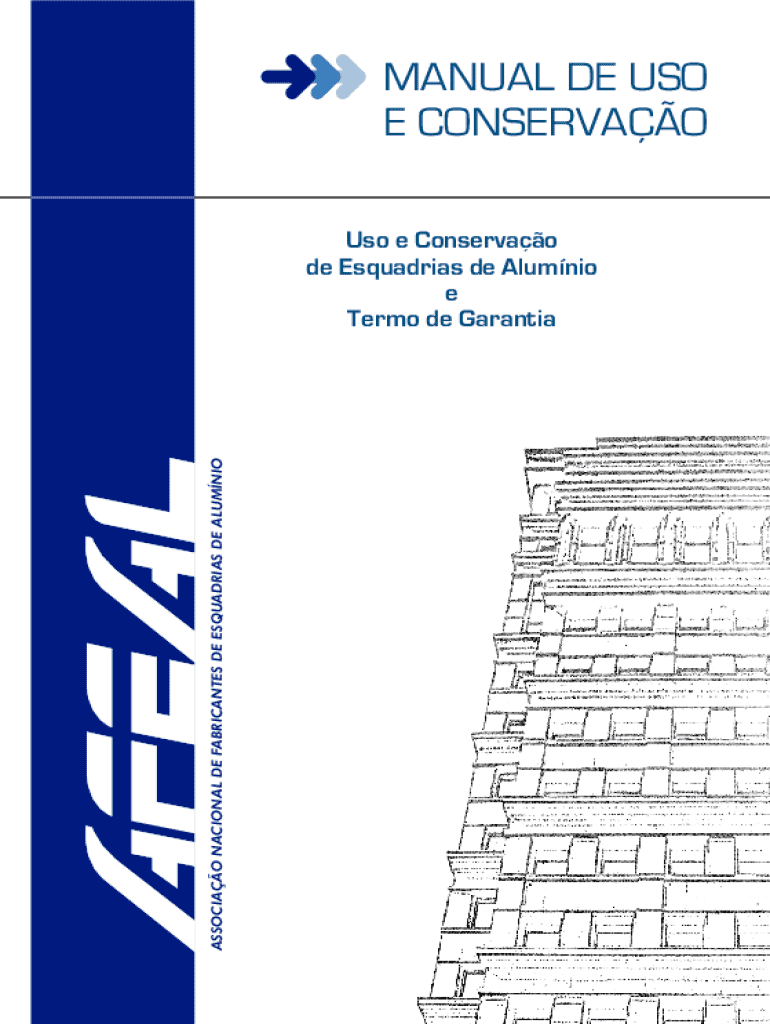 MANUAL DE USO
E CONSERVAÇÃO

Uso e Conservação
de Esquadrias de Alumínio
e
Termo de Garantia

AFEAL
ASSOCIAÇÃO NACIONAL DE FABRICANTES DE ESQUADRIAS DE ALUMÍNIO